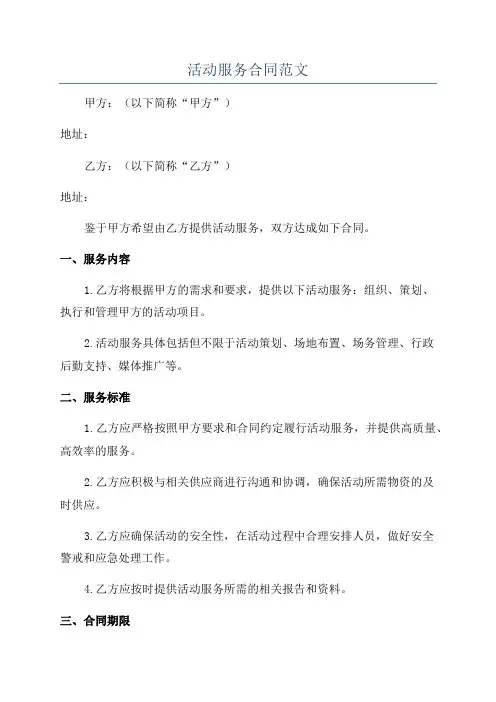 活动服务合同范文

甲方：（以下简称“甲方”）

地址：

乙方：（以下简称“乙方”）

地址：

鉴于甲方希望由乙方提供活动服务，双方达成如下合同。

一、服务内容

1.乙方将根据甲方的需求和要求，提供以下活动服务：组织、策划、执行和管理甲方的活动项目。

2.活动服务具体包括但不限于活动策划、场地布置、场务管理、行政后勤支持、媒体推广等。

二、服务标准

1.乙方应严格按照甲方要求和合同约定履行活动服务，并提供高质量、高效率的服务。

2.乙方应积极与相关供应商进行沟通和协调，确保活动所需物资的及时供应。

3.乙方应确保活动的安全性，在活动过程中合理安排人员，做好安全警戒和应急处理工作。

4.乙方应按时提供活动服务所需的相关报告和资料。

三、合同期限